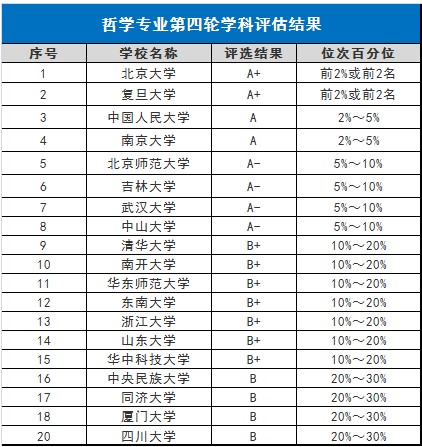 哲学专业第四轮学科评估结果

| 序号 | 学校名称 | 评选结果 | 位次百分位 |
|---|---|---|---|
| 1 | 北京大学 | A+ | 前2%或前2名 |
| 2 | 复旦大学 | A+ | 前2%或前2名 |
| 3 | 中国人民大学 | A | 2%～5% |
| 4 | 南京大学 | A | 2%～5% |
| 5 | 北京师范大学 | A- | 5%～10% |
| 6 | 吉林大学 | A- | 5%～10% |
| 7 | 武汉大学 | A- | 5%～10% |
| 8 | 中山大学 | A- | 5%～10% |
| 9 | 清华大学 | B+ | 10%～20% |
| 10 | 南开大学 | B+ | 10%～20% |
| 11 | 华东师范大学 | B+ | 10%～20% |
| 12 | 东南大学 | B+ | 10%～20% |
| 13 | 浙江大学 | B+ | 10%～20% |
| 14 | 山东大学 | B+ | 10%～20% |
| 15 | 华中科技大学 | B+ | 10%～20% |
| 16 | 中央民族大学 | B | 20%～30% |
| 17 | 同济大学 | B | 20%～30% |
| 18 | 厦门大学 | B | 20%～30% |
| 20 | 四川大学 | B | 20%～30% |